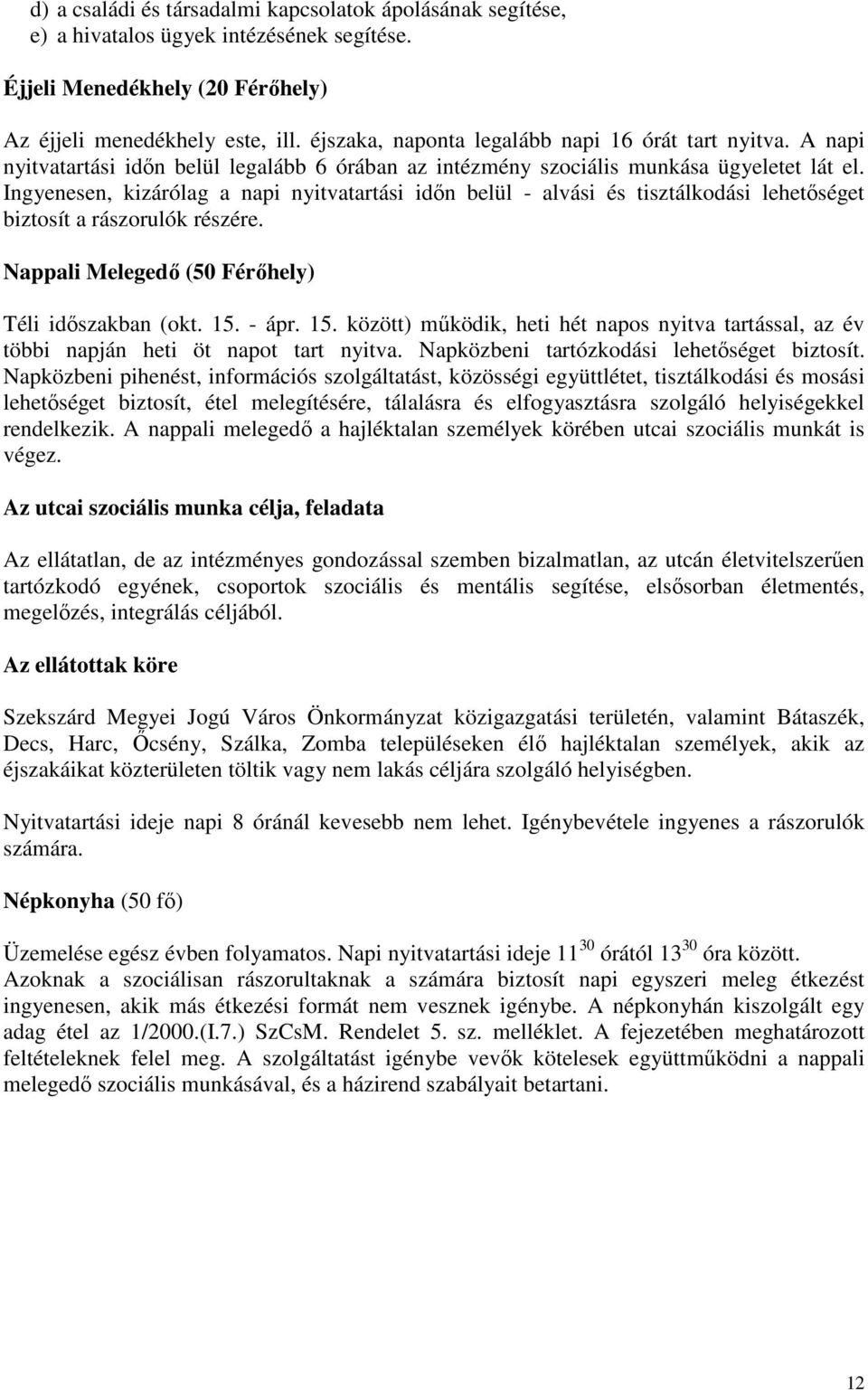 d) a családi és társadalmi kapcsolatok ápolásának segítése,
e) a hivatalos ügyek intézésének segítése.

Éjjeli Menedékhely (20 Férőhely)

Az éjjeli menedékhely este, ill. éjszaka, naponta legalább napi 16 órát tart nyitva. A napi nyitvatartási időn belül legalább 6 órában az intézmény szociális munkása ügyeletet lát el. Ingyenesen, kizárólag a napi nyitvatartási időn belül - alvási és tisztálkodási lehetőséget biztosít a rászorulók részére.

Nappali Melegedő (50 Férőhely)

Téli időszakban (okt. 15. - ápr. 15. között) működik, heti hét napos nyitva tartással, az év többi napján heti öt napot tart nyitva. Napközbeni tartózkodási lehetőséget biztosít. Napközbeni pihenést, információs szolgáltatást, közösségi együttlétet, tisztálkodási és mosási lehetőséget biztosít, étel melegítésére, tálalásra és elfogyasztásra szolgáló helyiségekkel rendelkezik. A nappali melegedő a hajléktalan személyek körében utcai szociális munkát is végez.

Az utcai szociális munka célja, feladata

Az ellátatlan, de az intézményes gondozással szemben bizalmatlan, az utcán életvitelszerűen tartózkodó egyének, csoportok szociális és mentális segítése, elsősorban életmentés, megelőzés, integrálás céljából.

Az ellátottak köre

Szekszárd Megyei Jogú Város Önkormányzat közigazgatási területén, valamint Bátaszék, Decs, Harc, Őcsény, Szálka, Zomba településeken élő hajléktalan személyek, akik az éjszakáikat közterületen töltik vagy nem lakás céljára szolgáló helyiségben.

Nyitvatartási ideje napi 8 óránál kevesebb nem lehet. Igénybevétele ingyenes a rászorulók számára.

Népkonyha (50 fő)

Üzemelése egész évben folyamatos. Napi nyitvatartási ideje $11^{30}$ órától $13^{30}$ óra között. Azoknak a szociálisan rászorultaknak a számára biztosít napi egyszeri meleg étkezést ingyenesen, akik más étkezési formát nem vesznek igénybe. A népkonyhán kiszolgált egy adag étel az 1/2000.(I.7.) SzCsM. Rendelet 5. sz. melléklet. A fejezetében meghatározott feltételeknek felel meg. A szolgáltatást igénybe vevők kötelesek együttműködni a nappali melegedő szociális munkásával, és a házirend szabályait betartani.

12